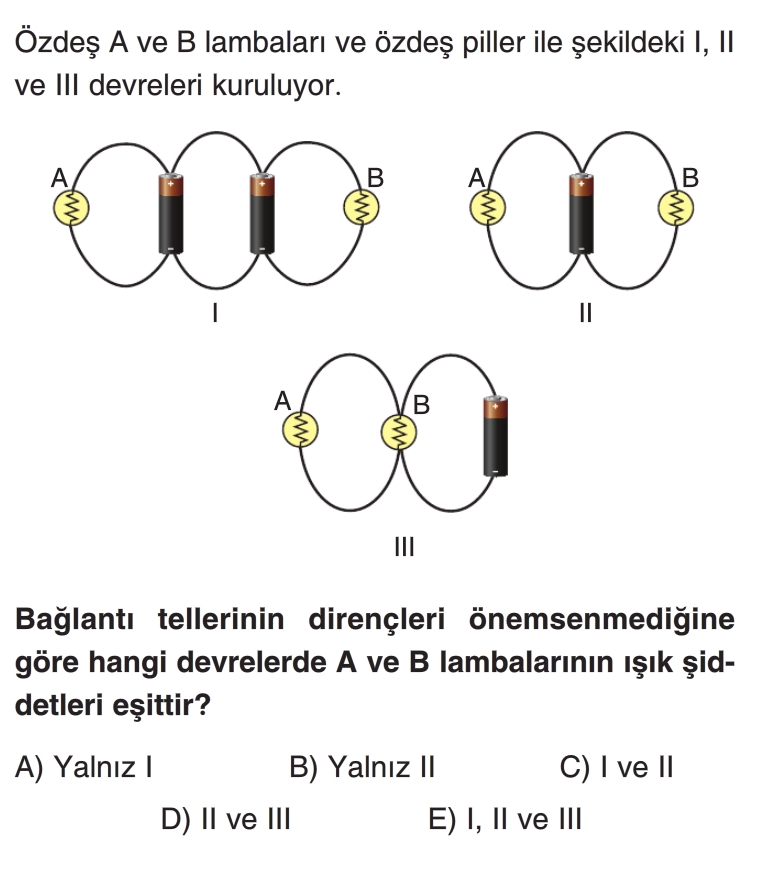 Özdeş A ve B lambaları ve özdeş piller ile şekildeki I, II ve III devreleri kuruluyor.

A
+
-
+
-
B
I

A
+
-
B
II

A
B
+
-
III

Bağlantı tellerinin dirençleri önemsenmediğine göre hangi devrelerde A ve B lambalarının ışık şiddetleri eşittir?

A) Yalnız I
B) Yalnız II
C) I ve II
D) II ve III
E) I, II ve III